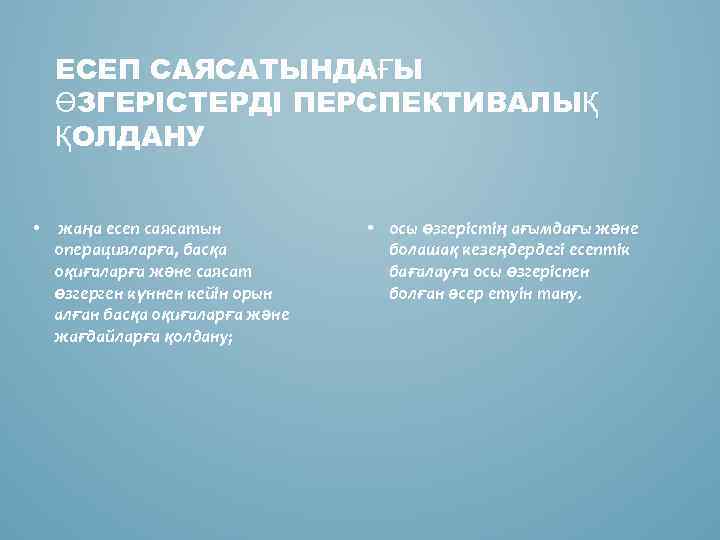 ЕСЕП САЯСАТЫНДАҒЫ ӨЗГЕРІСТЕРДІ ПЕРСПЕКТИВАЛЫҚ ҚОЛДАНУ

• жаңа есеп саясатын операцияларға, басқа оқиғаларға және саясат өзгерген күннен кейін орын алған басқа оқиғаларға және жағдайларға қолдану;

• осы өзгерістің ағымдағы және болашақ кезеңдердегі есептік бағалауға осы өзгеріспен болған әсер етуін тану.